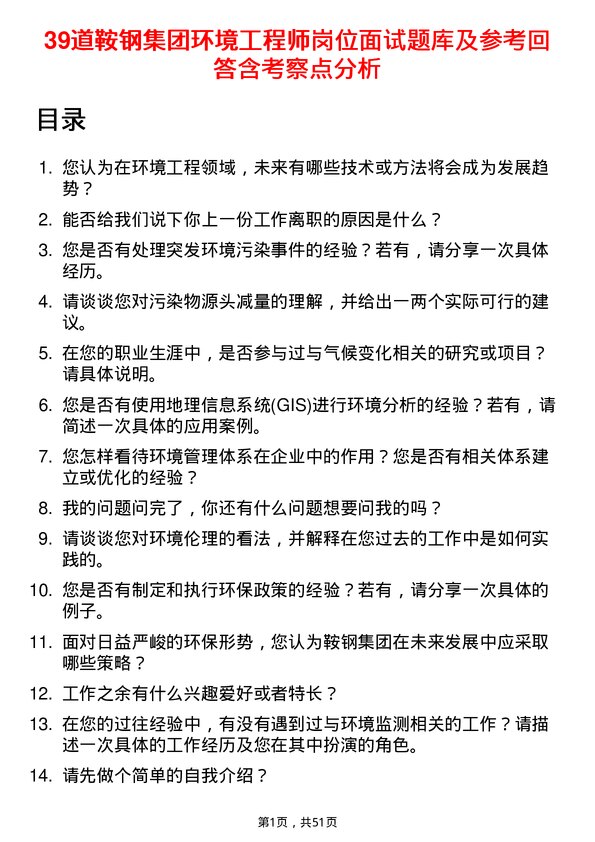 39道鞍钢集团环境工程师岗位面试题库及参考回答含考察点分析

目录

1. 您认为在环境工程领域，未来有哪些技术或方法将会成为发展趋势？

2. 能否给我们说下你上一份工作离职的原因是什么？

3. 您是否有处理突发环境污染事件的经验？若有，请分享一次具体经历。

4. 请谈谈您对污染物源头减量的理解，并给出一两个实际可行的建议。

5. 在您的职业生涯中，是否参与过与气候变化相关的研究或项目？请具体说明。

6. 您是否有使用地理信息系统(GIS)进行环境分析的经验？若有，请简述一次具体的应用案例。

7. 您怎样看待环境管理体系在企业中的作用？您是否有相关体系建立或优化的经验？

8. 我的问题问完了，你还有什么问题想要问我的吗？

9. 请谈谈您对环境伦理的看法，并解释在您过去的工作中是如何实践的。

10. 您是否有制定和执行环保政策的经验？若有，请分享一次具体的例子。

11. 面对日益严峻的环保形势，您认为鞍钢集团在未来发展中应采取哪些策略？

12. 工作之余有什么兴趣爱好或者特长？

13. 在您的过往经验中，有没有遇到过与环境监测相关的工作？请描述一次具体的工作经历及您在其中扮演的角色。

14. 请先做个简单的自我介绍？

第1页，共51页